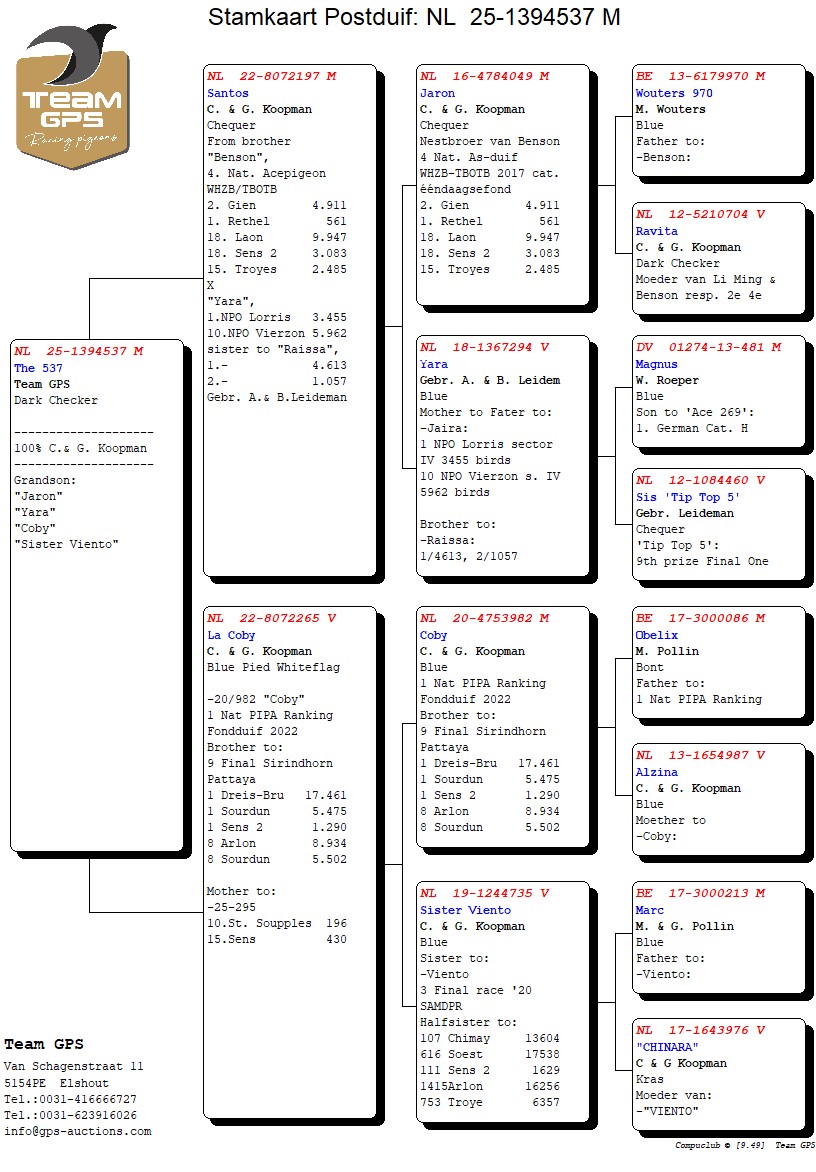 Stamkaart Postduif: NL 25-1394537 M

TEAM GPS
Racing pigeons

NL 25-1394537 M
The 537
Team GPS
Dark Checker

--------------------
100% C.& G. Koopman
--------------------
Grandson:
"Jaron"
"Yara"
"Coby"
"Sister Viento"

NL 22-8072197 M
Santos
C. & G. Koopman
Chequer
From brother
"Benson",
4. Nat. Acepigeon
WHZB/TBOTB
2. Gien 4.911
1. Rethel 561
18. Laon 9.947
18. Sens 2 3.083
15. Troyes 2.485
X
"Yara",
1.NPO Lorris 3.455
10.NPO Vierzon 5.962
sister to "Raissa",
1.- 4.613
2.- 1.057
Gebr. A.& B.Leideman

NL 22-8072265 V
La Coby
C. & G. Koopman
Blue Pied Whiteflag

-20/982 "Coby"
1 Nat PIPA Ranking
Fondduif 2022
Brother to:
9 Final Sirindhorn
Pattaya
1 Dreis-Bru 17.461
1 Sourdun 5.475
1 Sens 2 1.290
8 Arlon 8.934
8 Sourdun 5.502

Mother to:
-25-295
10.St. Soupples 196
15.Sens 430

NL 16-4784049 M
Jaron
C. & G. Koopman
Chequer
Nestbroer van Benson
4 Nat. As-duif
WHZB-TBOTB 2017 cat.
ééndaagsefond
2. Gien 4.911
1. Rethel 561
18. Laon 9.947
18. Sens 2 3.083
15. Troyes 2.485

NL 18-1367294 V
Yara
Gebr. A. & B. Leidem
Blue
Mother to Fater to:
-Jaira:
1 NPO Lorris sector
IV 3455 birds
10 NPO Vierzon s. IV
5962 birds

Brother to:
-Raissa:
1/4613, 2/1057

NL 20-4753982 M
Coby
C. & G. Koopman
Blue
1 Nat PIPA Ranking
Fondduif 2022
Brother to:
9 Final Sirindhorn
Pattaya
1 Dreis-Bru 17.461
1 Sourdun 5.475
1 Sens 2 1.290
8 Arlon 8.934
8 Sourdun 5.502

NL 19-1244735 V
Sister Viento
C. & G. Koopman
Blue
Sister to:
-Viento
3 Final race '20
SAMDPR
Halfsister to:
107 Chimay 13604
616 Soest 17538
111 Sens 2 1629
1415Arlon 16256
753 Troye 6357

BE 13-6179970 M
Wouters 970
M. Wouters
Blue
Father to:
-Benson:

NL 12-5210704 V
Ravita
C. & G. Koopman
Dark Checker
Moeder van Li Ming &
Benson resp. 2e 4e

DV 01274-13-481 M
Magnus
W. Roeper
Blue
Son to 'Ace 269':
1. German Cat. H

NL 12-1084460 V
Sis 'Tip Top 5'
Gebr. Leideman
Chequer
'Tip Top 5':
9th prize Final One

BE 17-3000086 M
Obelix
M. Pollin
Bont
Father to:
1 Nat PIPA Ranking

NL 13-1654987 V
Alzina
C. & G. Koopman
Blue
Moether to
-Coby:

BE 17-3000213 M
Marc
M. & G. Pollin
Blue
Father to:
-Viento:

NL 17-1643976 V
"CHINARA"
C & G Koopman
Kras
Moeder van:
-"VIENTO"

Team GPS
Van Schagenstraat 11
5154PE Elshout
Tel.:0031-416666727
Tel.:0031-623916026
info@gps-auctions.com

Compuclub © [9.49] Team GPS